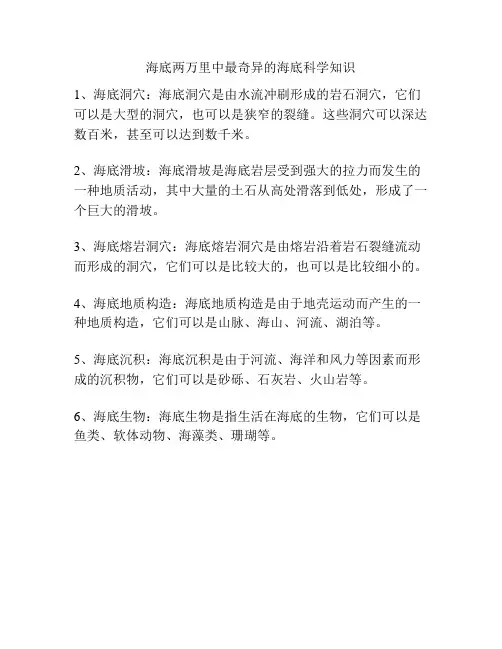 海底两万里中最奇异的海底科学知识

1、海底洞穴：海底洞穴是由水流冲刷形成的岩石洞穴，它们可以是大型的洞穴，也可以是狭窄的裂缝。这些洞穴可以深达数百米，甚至可以达到数千米。

2、海底滑坡：海底滑坡是海底岩层受到强大的拉力而发生的一种地质活动，其中大量的土石从高处滑落到低处，形成了一个巨大的滑坡。

3、海底熔岩洞穴：海底熔岩洞穴是由熔岩沿着岩石裂缝流动而形成的洞穴，它们可以是比较大的，也可以是比较细小的。

4、海底地质构造：海底地质构造是由于地壳运动而产生的一种地质构造，它们可以是山脉、海山、河流、湖泊等。

5、海底沉积：海底沉积是由于河流、海洋和风力等因素而形成的沉积物，它们可以是砂砾、石灰岩、火山岩等。

6、海底生物：海底生物是指生活在海底的生物，它们可以是鱼类、软体动物、海藻类、珊瑚等。